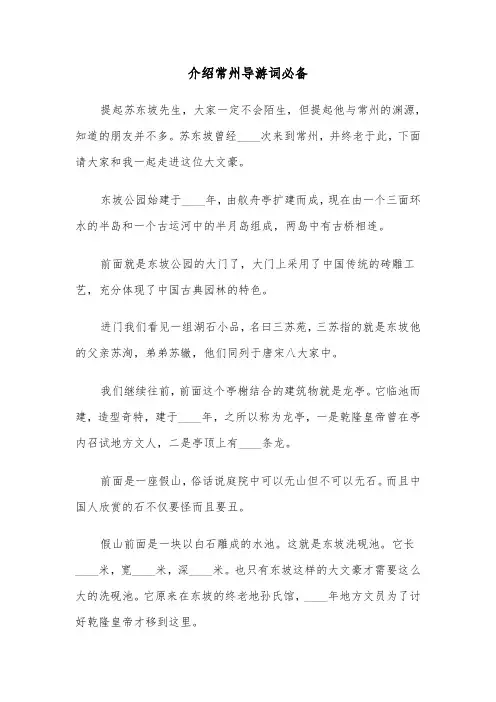 介绍常州导游词必备

提起苏东坡先生，大家一定不会陌生，但提起他与常州的渊源，知道的朋友并不多。苏东坡曾经____次来到常州，并终老于此，下面请大家和我一起走进这位大文豪。

东坡公园始建于____年，由舣舟亭扩建而成，现在由一个三面环水的半岛和一个古运河中的半月岛组成，两岛中有古桥相连。

前面就是东坡公园的大门了，大门上采用了中国传统的砖雕工艺，充分体现了中国古典园林的特色。

进门我们看见一组湖石小品，名曰三苏苑，三苏指的就是东坡他的父亲苏洵，弟弟苏辙，他们同列于唐宋八大家中。

我们继续往前，前面这个亭榭结合的建筑物就是龙亭。它临池而建，造型奇特，建于____年，之所以称为龙亭，一是乾隆皇帝曾在亭内召试地方文人，二是亭顶上有____条龙。

前面是一座假山，俗话说庭院中可以无山但不可以无石。而且中国人欣赏的石不仅要怪而且要丑。

假山前面是一块以白石雕成的水池。这就是东坡洗砚池。它长____米，宽____米，深____米。也只有东坡这样的大文豪才需要这么大的洗砚池。它原来在东坡的终老地孙氏馆，____年地方文员为了讨好乾隆皇帝才移到这里。